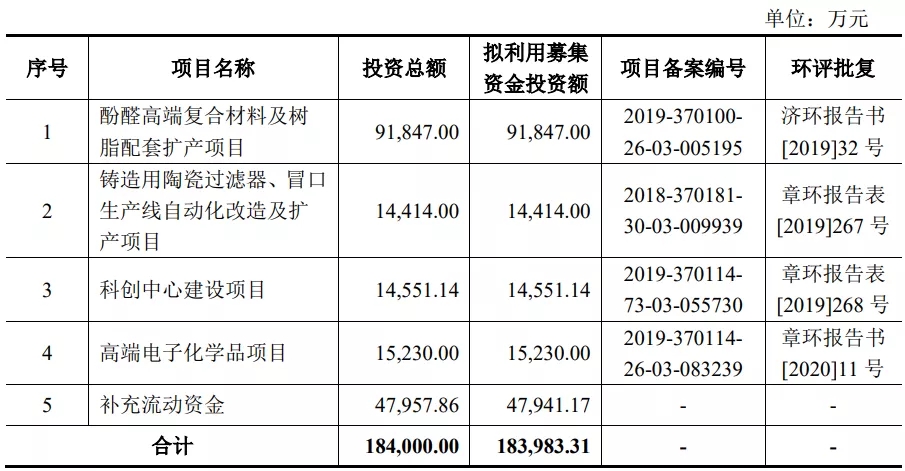 单位：万元

| 序号 | 项目名称 | 投资总额 | 拟利用募集资金投资额 | 项目备案编号 | 环评批复 |
|---|---|---|---|---|---|
| 1 | 酚醛高端复合材料及树脂配套扩产项目 | 91,847.00 | 91,847.00 | 2019-370100-26-03-005195 | 济环报告书[2019]32 号 |
| 2 | 铸造用陶瓷过滤器、冒口生产线自动化改造及扩产项目 | 14,414.00 | 14,414.00 | 2018-370181-30-03-009939 | 章环报告表[2019]267 号 |
| 3 | 科创中心建设项目 | 14,551.14 | 14,551.14 | 2019-370114-73-03-055730 | 章环报告表[2019]268 号 |
| 4 | 高端电子化学品项目 | 15,230.00 | 15,230.00 | 2019-370114-26-03-083239 | 章环报告书[2020]11 号 |
| 5 | 补充流动资金 | 47,957.86 | 47,941.17 | - | - |
| 合计 | | 184,000.00 | 183,983.31 | - | - |